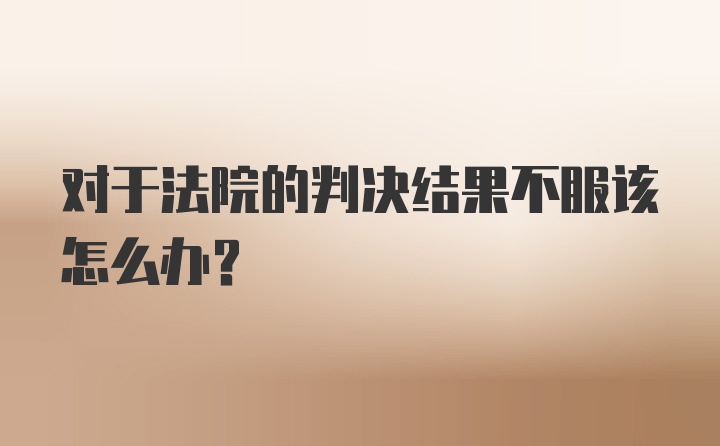 对于法院的判决结果不服该怎么办？